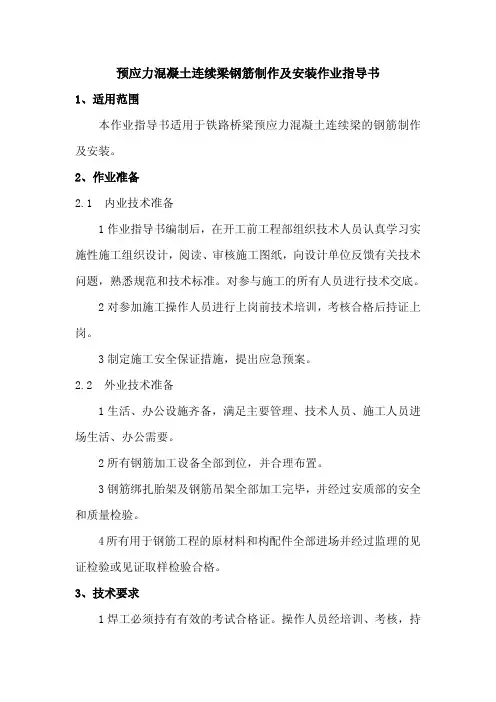 预应力混凝土连续梁钢筋制作及安装作业指导书

1、适用范围

本作业指导书适用于铁路桥梁预应力混凝土连续梁的钢筋制作及安装。

2、作业准备

2.1 内业技术准备

1 作业指导书编制后，在开工前工程部组织技术人员认真学习实施性施工组织设计，阅读、审核施工图纸，向设计单位反馈有关技术问题，熟悉规范和技术标准。对参与施工的所有人员进行技术交底。

2 对参加施工操作人员进行上岗前技术培训，考核合格后持证上岗。

3 制定施工安全保证措施，提出应急预案。

2.2 外业技术准备

1 生活、办公设施齐备，满足主要管理、技术人员、施工人员进场生活、办公需要。

2 所有钢筋加工设备全部到位，并合理布置。

3 钢筋绑扎胎架及钢筋吊架全部加工完毕，并经过安质部的安全和质量检验。

4 所有用于钢筋工程的原材料和构配件全部进场并经过监理的见证检验或见证取样检验合格。

3、技术要求

1 焊工必须持有有效的考试合格证。操作人员经培训、考核，持